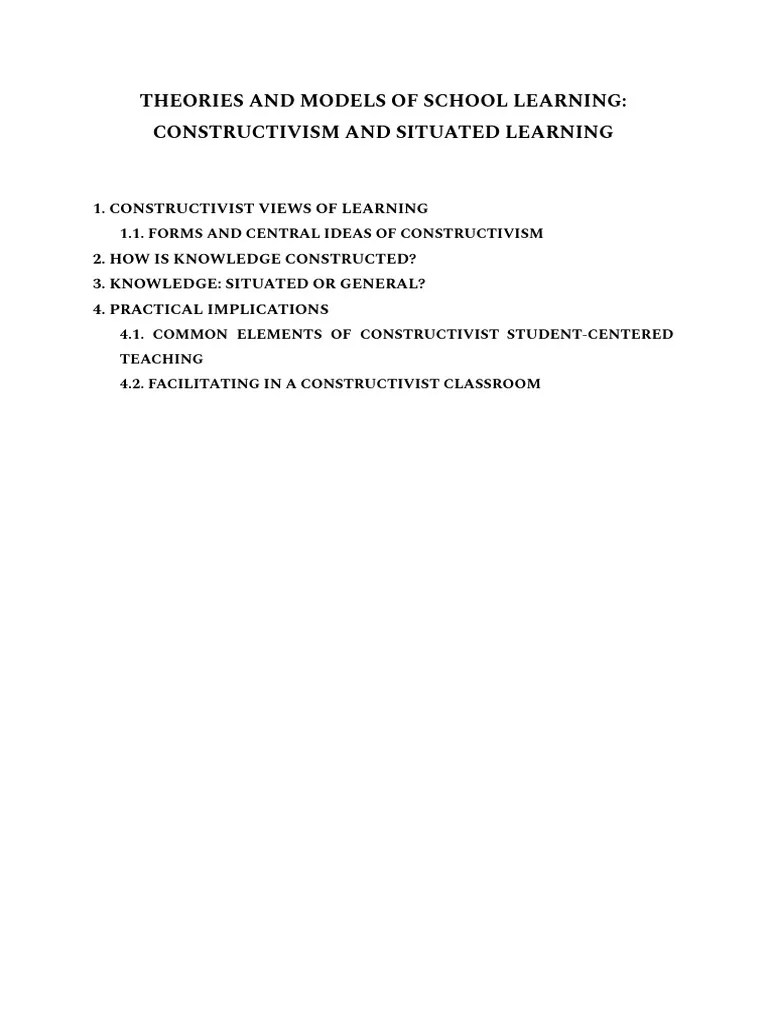 THEORIES AND MODELS OF SCHOOL LEARNING:
CONSTRUCTIVISM AND SITUATED LEARNING

1. CONSTRUCTIVIST VIEWS OF LEARNING
1.1. FORMS AND CENTRAL IDEAS OF CONSTRUCTIVISM
2. HOW IS KNOWLEDGE CONSTRUCTED?
3. KNOWLEDGE: SITUATED OR GENERAL?
4. PRACTICAL IMPLICATIONS
4.1. COMMON ELEMENTS OF CONSTRUCTIVIST STUDENT-CENTERED TEACHING
4.2. FACILITATING IN A CONSTRUCTIVIST CLASSROOM